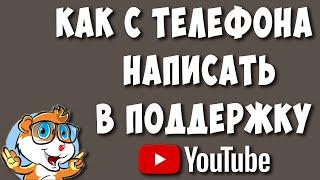 КАК С ТЕЛЕФОНА НАПИСАТЬ В ПОДДЕРЖКУ

YouTube